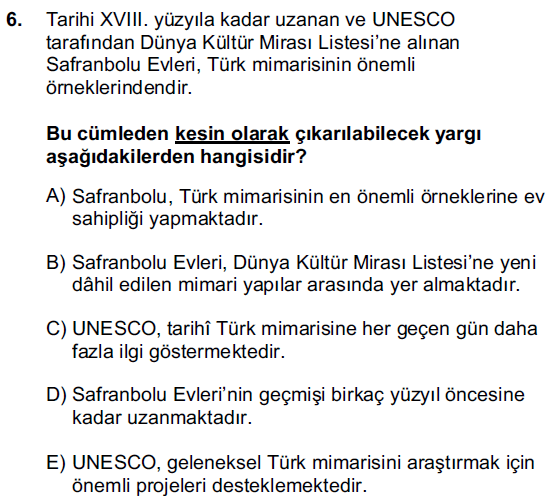 6. Tarihi XVIII. yüzyıla kadar uzanan ve UNESCO tarafından Dünya Kültür Mirası Listesi'ne alınan Safranbolu Evleri, Türk mimarisinin önemli örneklerindendir.

Bu cümleden kesin olarak çıkarılabilecek yargı aşağıdakilerden hangisidir?

A) Safranbolu, Türk mimarisinin en önemli örneklerine ev sahipliği yapmaktadır.

B) Safranbolu Evleri, Dünya Kültür Mirası Listesi'ne yeni dâhil edilen mimari yapılar arasında yer almaktadır.

C) UNESCO, tarihî Türk mimarisine her geçen gün daha fazla ilgi göstermektedir.

D) Safranbolu Evleri'nin geçmişi birkaç yüzyıl öncesine kadar uzanmaktadır.

E) UNESCO, geleneksel Türk mimarisini araştırmak için önemli projeleri desteklemektedir.